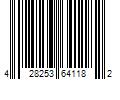 4 28253 64118 2